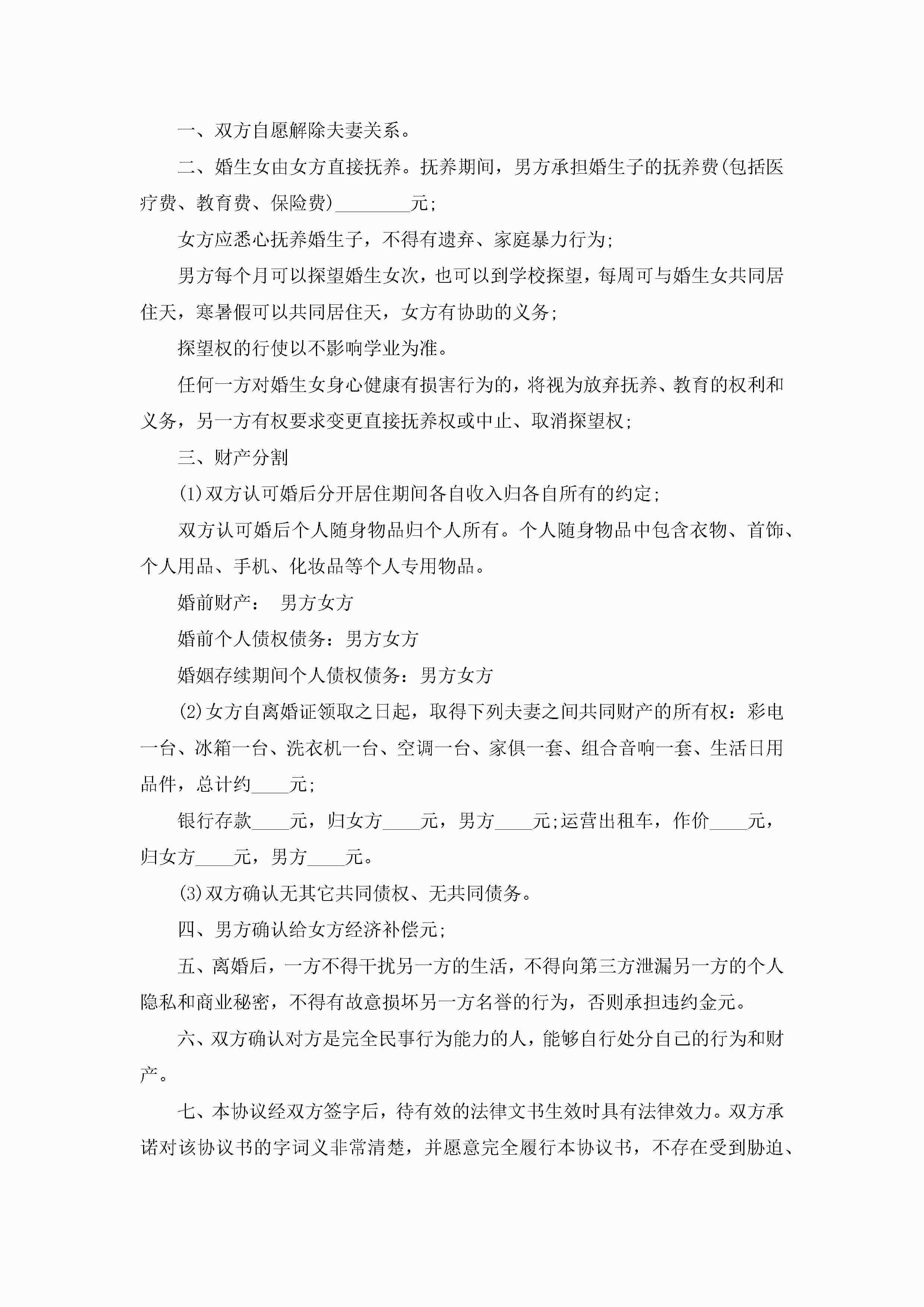 一、双方自愿解除夫妻关系。

二、婚生女由女方直接抚养。抚养期间，男方承担婚生子的抚养费(包括医疗费、教育费、保险费)________元;

女方应悉心抚养婚生子，不得有遗弃、家庭暴力行为;

男方每个月可以探望婚生女次，也可以到学校探望，每周可与婚生女共同居住天，寒暑假可以共同居住天，女方有协助的义务;

探望权的行使以不影响学业为准。

任何一方对婚生女身心健康有损害行为的，将视为放弃抚养、教育的权利和义务，另一方有权要求变更直接抚养权或中止、取消探望权;

三、财产分割

(1)双方认可婚后分开居住期间各自收入归各自所有的约定;

双方认可婚后个人随身物品归个人所有。个人随身物品中包含衣物、首饰、个人用品、手机、化妆品等个人专用物品。

婚前财产：　男方女方

婚前个人债权债务：男方女方

婚姻存续期间个人债权债务：男方女方

(2)女方自离婚证领取之日起，取得下列夫妻之间共同财产的所有权：彩电一台、冰箱一台、洗衣机一台、空调一台、家俱一套、组合音响一套、生活日用品件，总计约____元;

银行存款____元，归女方____元，男方____元;运营出租车，作价____元，归女方____元，男方____元。

(3)双方确认无其它共同债权、无共同债务。

四、男方确认给女方经济补偿元;

五、离婚后，一方不得干扰另一方的生活，不得向第三方泄漏另一方的个人隐私和商业秘密，不得有故意损坏另一方名誉的行为，否则承担违约金元。

六、双方确认对方是完全民事行为能力的人，能够自行处分自己的行为和财产。

七、本协议经双方签字后，待有效的法律文书生效时具有法律效力。双方承诺对该协议书的字词义非常清楚，并愿意完全履行本协议书，不存在受到胁迫、